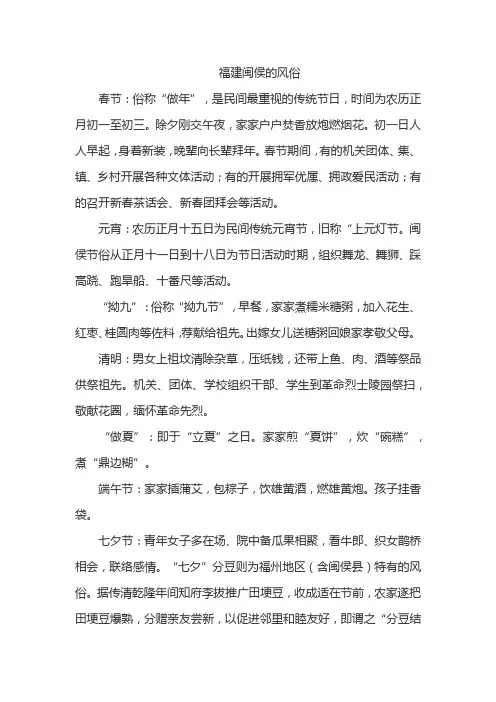 福建闽侯的风俗

春节：俗称“做年”，是民间最重视的传统节日，时间为农历正月初一至初三。除夕刚交午夜，家家户户焚香放炮燃烟花。初一日人人早起，身着新装，晚辈向长辈拜年。春节期间，有的机关团体、集、镇、乡村开展各种文体活动；有的开展拥军优属、拥政爱民活动；有的召开新春茶话会、新春团拜会等活动。

元宵：农历正月十五日为民间传统元宵节，旧称“上元灯节。闽侯节俗从正月十一日到十八日为节日活动时期，组织舞龙、舞狮、踩高跷、跑旱船、十番尺等活动。

“拗九”：俗称“拗九节”，早餐，家家煮糯米糖粥，加入花生、红枣、桂圆肉等佐料，荐献给祖先。出嫁女儿送糖粥回娘家孝敬父母。

清明：男女上祖坟清除杂草，压纸钱，还带上鱼、肉、酒等祭品供祭祖先。机关、团体、学校组织干部、学生到革命烈士陵园祭扫，敬献花圈，缅怀革命先烈。

“做夏”：即于“立夏”之日。家家煎“夏饼”，炊“碗糕”，煮“鼎边糊”。

端午节：家家插蒲艾，包粽子，饮雄黄酒，燃雄黄炮。孩子挂香袋。

七夕节：青年女子多在场、院中备瓜果相聚，看牛郎、织女鹊桥相会，联络感情。“七夕”分豆则为福州地区（含闽侯县）特有的风俗。据传清乾隆年间知府李拔推广田埂豆，收成适在节前，农家遂把田埂豆爆熟，分赠亲友尝新，以促进邻里和睦友好，即谓之“分豆结